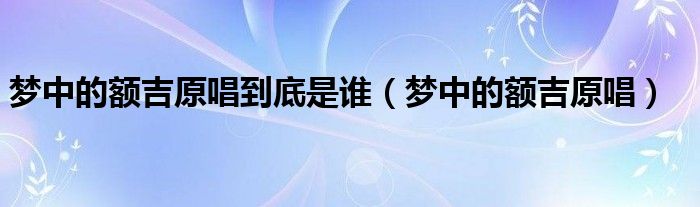 梦中的额吉原唱到底是谁（梦中的额吉原唱）